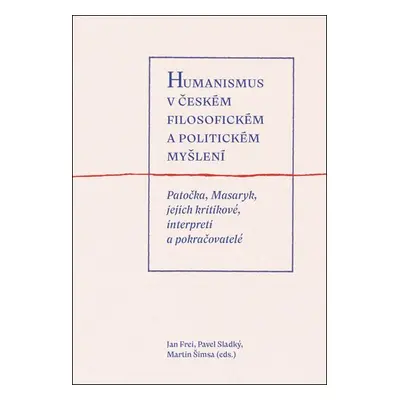 HUMANISMUS V ČESKÉM FILOSOFICKÉM A POLITICKÉM MYŠLENÍ

Patočka, Masaryk, jejich kritikové, interpreti a pokračovatelé

Jan Frei, Pavel Sladký, Martin Šimsa (eds.)